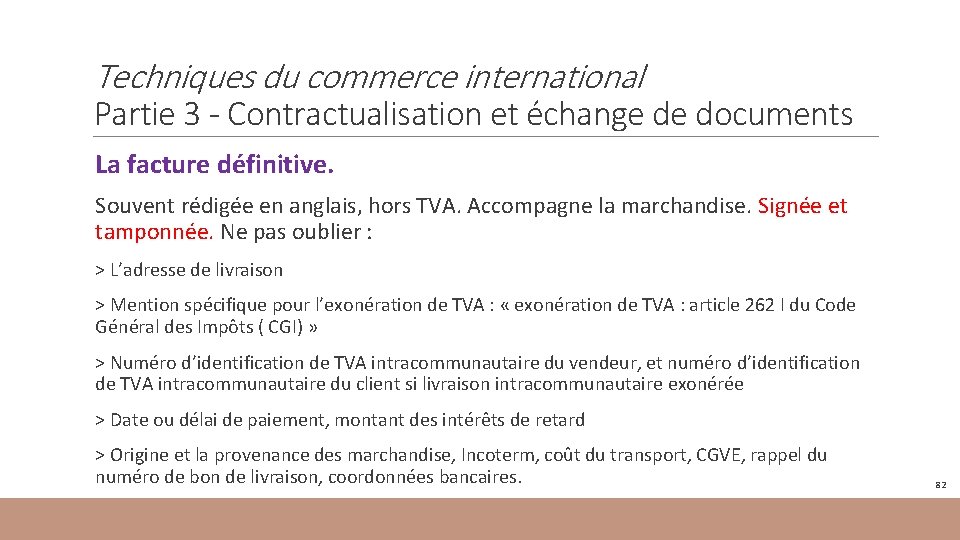 Techniques du commerce international
Partie 3 - Contractualisation et échange de documents

La facture définitive.

Souvent rédigée en anglais, hors TVA. Accompagne la marchandise. Signée et tamponnée. Ne pas oublier :

> L'adresse de livraison

> Mention spécifique pour l'exonération de TVA : « exonération de TVA : article 262 I du Code Général des Impôts ( CGI) »

> Numéro d'identification de TVA intracommunautaire du vendeur, et numéro d'identification de TVA intracommunautaire du client si livraison intracommunautaire exonérée

> Date ou délai de paiement, montant des intérêts de retard

> Origine et la provenance des marchandise, Incoterm, coût du transport, CGVE, rappel du numéro de bon de livraison, coordonnées bancaires.

82